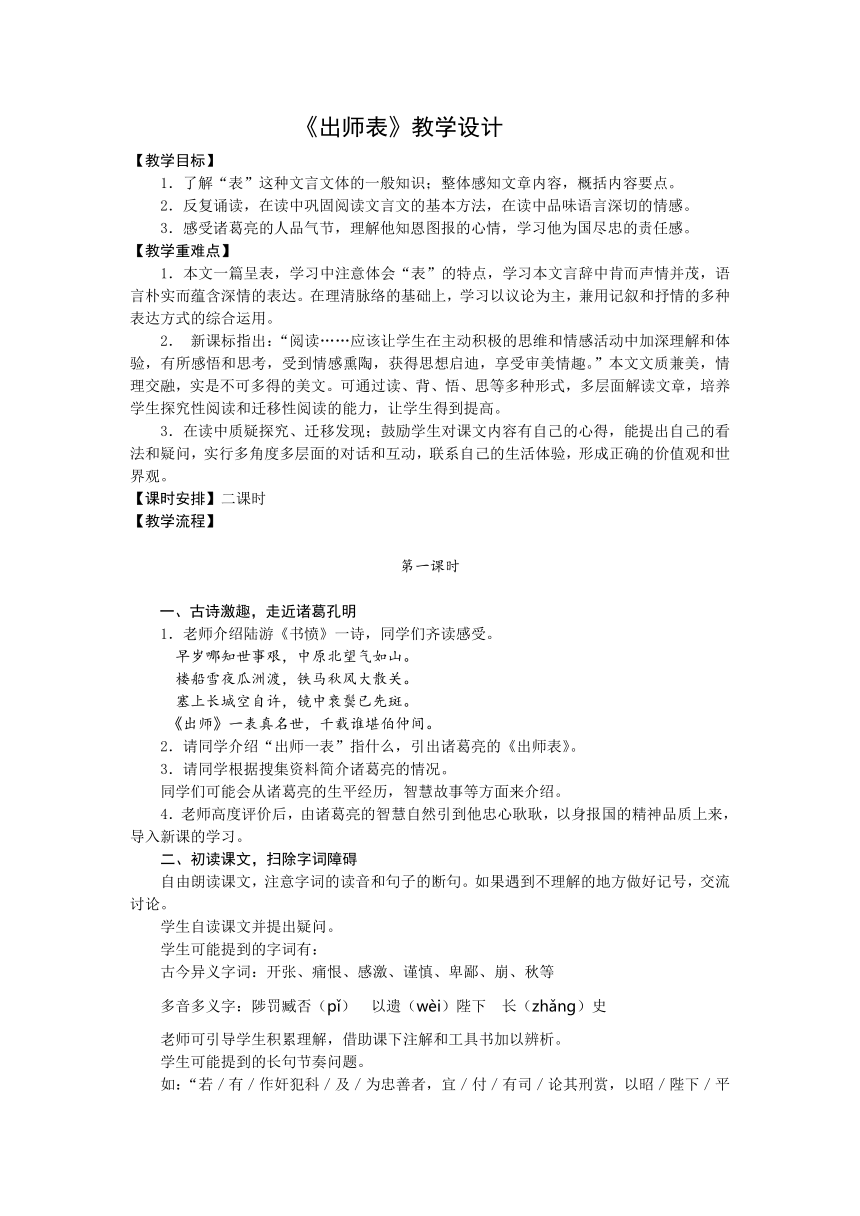 《出师表》教学设计

【教学目标】

1．了解“表”这种文言文体的一般知识；整体感知文章内容，概括内容要点。

2．反复诵读，在读中巩固阅读文言文的基本方法，在读中品味语言深切的情感。

3．感受诸葛亮的人品气节，理解他知恩图报的心情，学习他为国尽忠的责任感。

【教学重难点】

1．本文一篇呈表，学习中注意体会“表”的特点，学习本文言辞中肯而声情并茂，语言朴实而蕴含深情的表达。在理清脉络的基础上，学习以议论为主，兼用记叙和抒情的多种表达方式的综合运用。

2． 新课标指出：“阅读……应该让学生在主动积极的思维和情感活动中加深理解和体验，有所感悟和思考，受到情感熏陶，获得思想启迪，享受审美情趣。”本文文质兼美，情理交融，实是不可多得的美文。可通过读、背、悟、思等多种形式，多层面解读文章，培养学生探究性阅读和迁移性阅读的能力，让学生得到提高。

3．在读中质疑探究、迁移发现；鼓励学生对课文内容有自己的心得，能提出自己的看法和疑问，实行多角度多层面的对话和互动，联系自己的生活体验，形成正确的价值观和世界观。

【课时安排】二课时

【教学流程】

第一课时

一、古诗激趣，走近诸葛孔明

1．老师介绍陆游《书愤》一诗，同学们齐读感受。

早岁哪知世事艰，中原北望气如山。

楼船雪夜瓜洲渡，铁马秋风大散关。

塞上长城空自许，镜中衰鬓已先斑。

《出师》一表真名世，千载谁堪伯仲间。

2．请同学介绍“出师一表”指什么，引出诸葛亮的《出师表》。

3．请同学根据搜集资料简介诸葛亮的情况。

同学们可能会从诸葛亮的生平经历，智慧故事等方面来介绍。

4．老师高度评价后，由诸葛亮的智慧自然引到他忠心耿耿，以身报国的精神品质上来，导入新课的学习。

二、初读课文，扫除字词障碍

自由朗读课文，注意字词的读音和句子的断句。如果遇到不理解的地方做好记号，交流讨论。

学生自读课文并提出疑问。

学生可能提到的字词有：

古今异义字词：开张、痛恨、感激、谨慎、卑鄙、崩、秋等

多音多义字：陟罚臧否（pǐ） 以遗（wèi）陛下 长（zhǎng）史

老师可引导学生积累理解，借助课下注解和工具书加以辨析。

学生可能提到的长句节奏问题。

如：“若／有／作奸犯科／及／为忠善者，宜／付／有司／论其刑赏，以昭／陛下／平